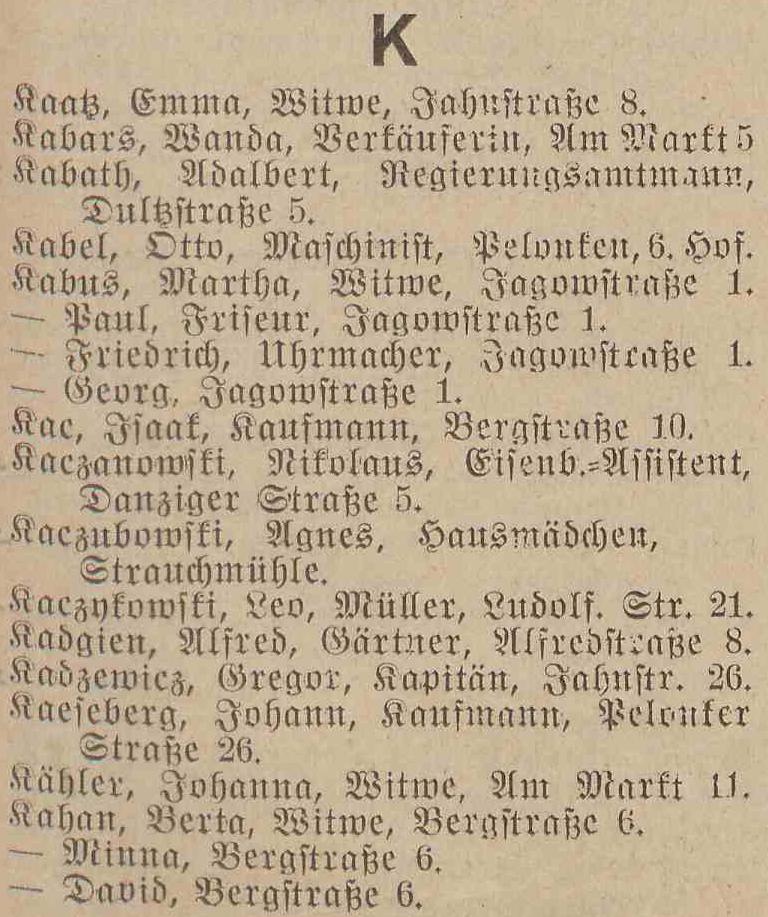 K

Kaatz, Emma, Witwe, Jahnstraße 8.
Kabars, Wanda, Verkäuferin, Am Markt 5
Kabath, Adalbert, Regierungsamtmann, Dultzstraße 5.
Kabel, Otto, Maschinist, Pelonken, 6. Hof.
Kabus, Martha, Witwe, Jagowstraße 1.
— Paul, Friseur, Jagowstraße 1.
— Friedrich, Uhrmacher, Jagowstraße 1.
— Georg, Jagowstraße 1.
Kac, Isaak, Kaufmann, Bergstraße 10.
Kaczanowski, Nikolaus, Eisenb.-Assistent, Danziger Straße 5.
Kaczubowski, Agnes, Hausmädchen, Strauchmühle.
Kaczykowski, Leo, Müller, Ludolf. Str. 21.
Kadgien, Alfred, Gärtner, Alfredstraße 8.
Kadzewicz, Gregor, Kapitän, Jahnstr. 26.
Kaeseberg, Johann, Kaufmann, Pelonker Straße 26.
Kähler, Johanna, Witwe, Am Markt 11.
Kahan, Berta, Witwe, Bergstraße 6.
— Minna, Bergstraße 6.
— David, Bergstraße 6.